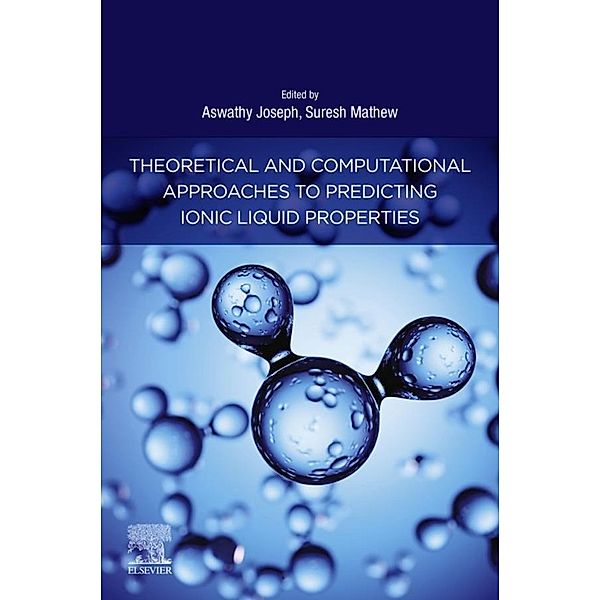 Edited by
Aswathy Joseph, Suresh Mathew

THEORETICAL AND COMPUTATIONAL APPROACHES TO PREDICTING IONIC LIQUID PROPERTIES

ELSEVIER